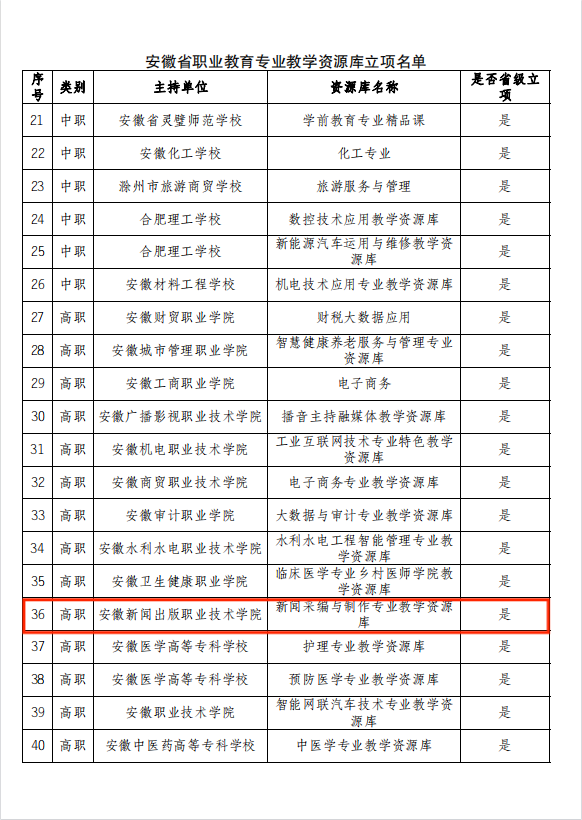 安徽省职业教育专业教学资源库立项名单

| 序号 | 类别 | 主持单位 | 资源库名称 | 是否省级立项 |
|---|---|---|---|---|
| 21 | 中职 | 安徽省灵璧师范学校 | 学前教育专业精品课 | 是 |
| 22 | 中职 | 安徽化工学校 | 化工专业 | 是 |
| 23 | 中职 | 滁州市旅游商贸学校 | 旅游服务与管理 | 是 |
| 24 | 中职 | 合肥理工学校 | 数控技术应用教学资源库 | 是 |
| 25 | 中职 | 合肥理工学校 | 新能源汽车运用与维修教学资源库 | 是 |
| 26 | 中职 | 安徽材料工程学校 | 机电技术应用专业教学资源库 | 是 |
| 27 | 高职 | 安徽财贸职业学院 | 财税大数据应用 | 是 |
| 28 | 高职 | 安徽城市管理职业学院 | 智慧健康养老服务与管理专业资源库 | 是 |
| 29 | 高职 | 安徽工商职业学院 | 电子商务 | 是 |
| 30 | 高职 | 安徽广播影视职业技术学院 | 播音主持融媒体教学资源库 | 是 |
| 31 | 高职 | 安徽机电职业技术学院 | 工业互联网技术专业特色教学资源库 | 是 |
| 32 | 高职 | 安徽商贸职业技术学院 | 电子商务专业教学资源库 | 是 |
| 33 | 高职 | 安徽审计职业学院 | 大数据与审计专业教学资源库 | 是 |
| 34 | 高职 | 安徽水利水电职业技术学院 | 水利水电工程智能管理专业教学资源库 | 是 |
| 35 | 高职 | 安徽卫生健康职业学院 | 临床医学专业乡村医师学院教学资源库 | 是 |
| 36 | 高职 | 安徽新闻出版职业技术学院 | 新闻采编与制作专业教学资源库 | 是 |
| 37 | 高职 | 安徽医学高等专科学校 | 护理专业教学资源库 | 是 |
| 38 | 高职 | 安徽医学高等专科学校 | 预防医学专业教学资源库 | 是 |
| 39 | 高职 | 安徽职业技术学院 | 智能网联汽车技术专业教学资源库 | 是 |
| 40 | 高职 | 安徽中医药高等专科学校 | 中医学专业教学资源库 | 是 |